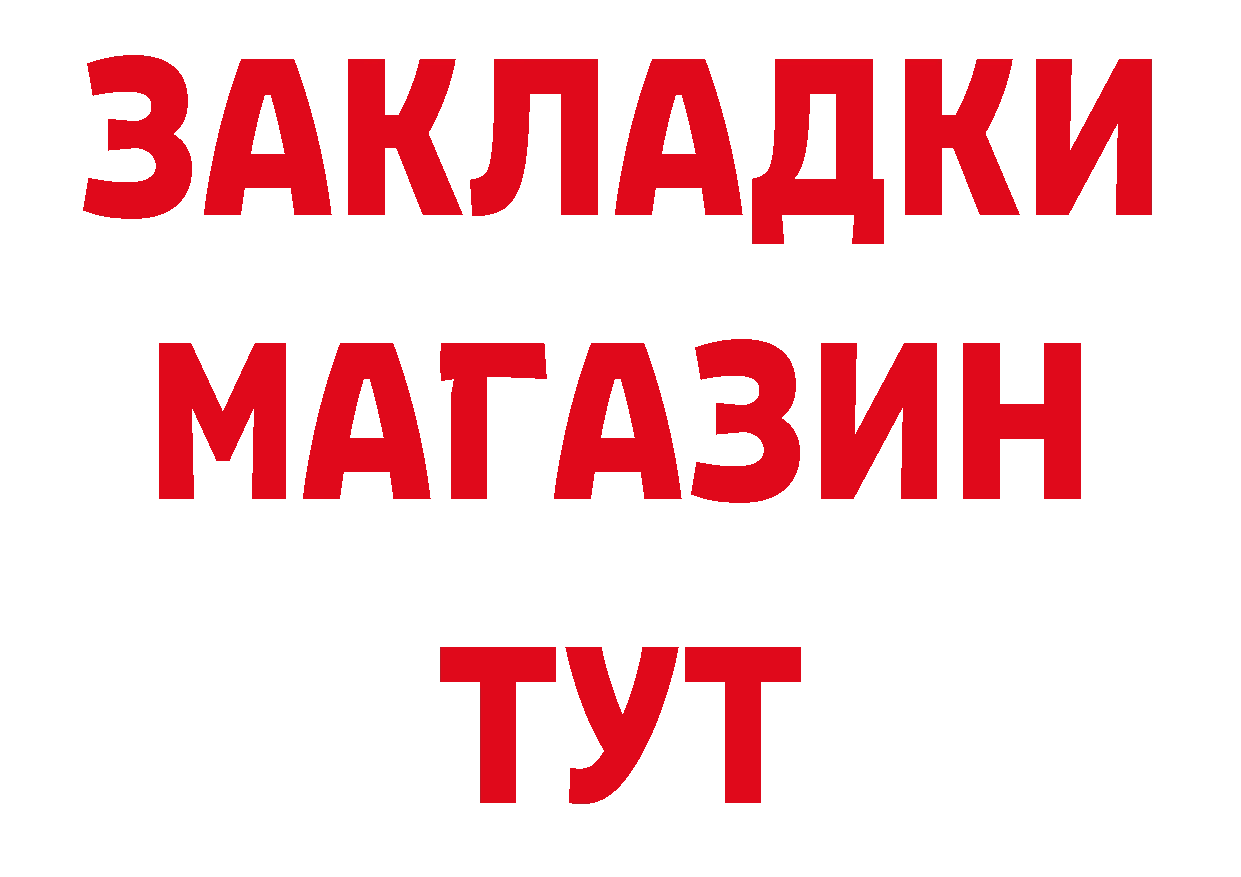 ЗАКЛАДКИ
МАГАЗИН
ТУТ